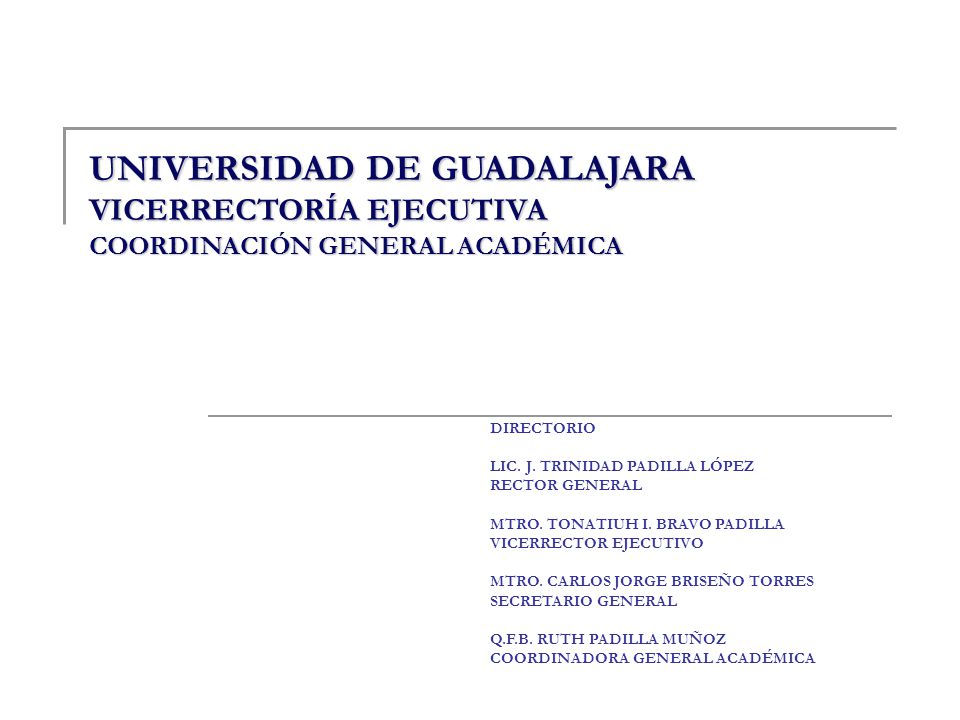 UNIVERSIDAD DE GUADALAJARA
VICERRECTORÍA EJECUTIVA
COORDINACIÓN GENERAL ACADÉMICA

DIRECTORIO

LIC. J. TRINIDAD PADILLA LÓPEZ
RECTOR GENERAL

MTRO. TONATIUH I. BRAVO PADILLA
VICERRECTOR EJECUTIVO

MTRO. CARLOS JORGE BRISEÑO TORRES
SECRETARIO GENERAL

Q.F.B. RUTH PADILLA MUÑOZ
COORDINADORA GENERAL ACADÉMICA